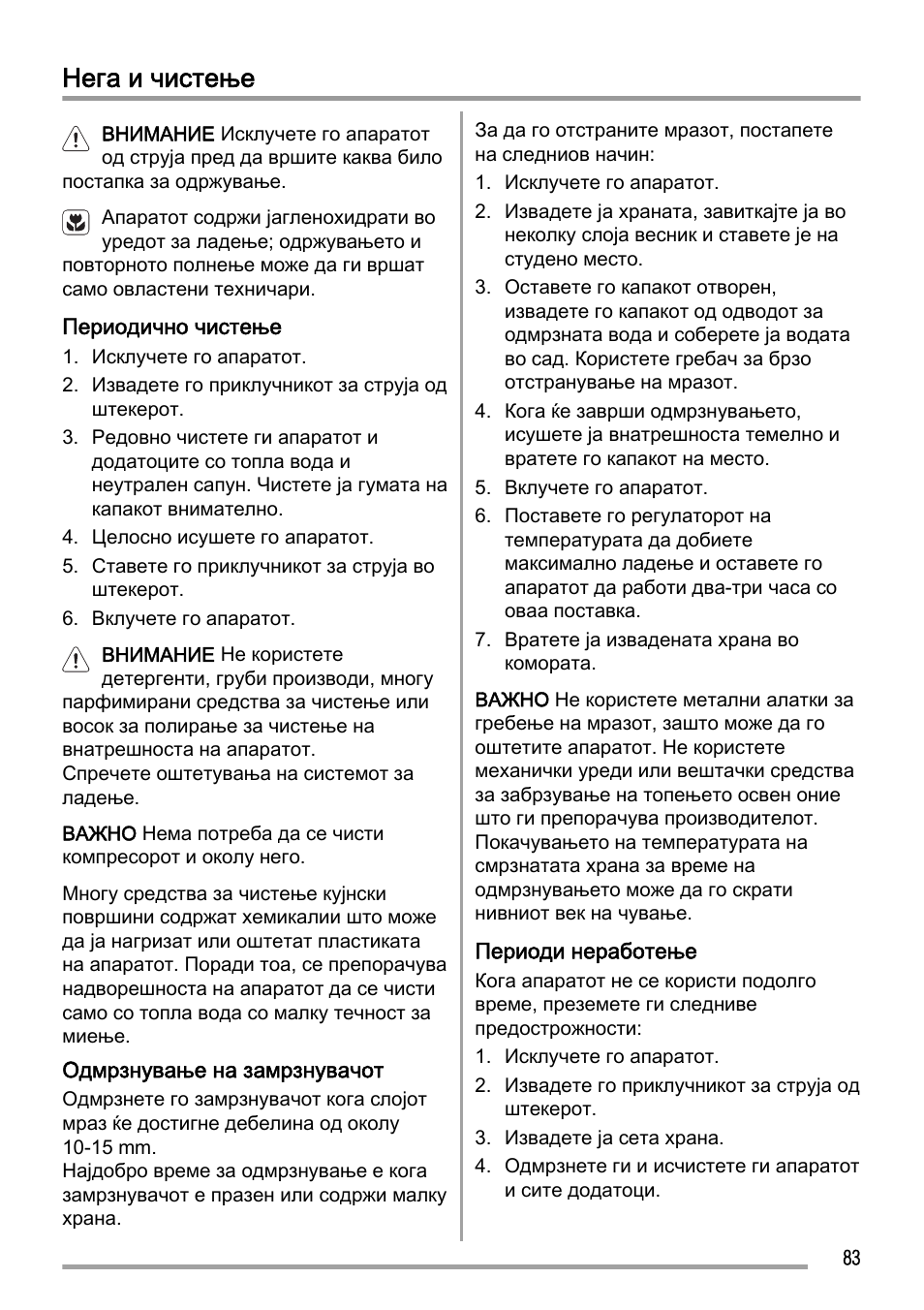 Нега и чистење

ВНИМАНИЕ Исклучете го апаратот од струја пред да вршите каква било постапка за одржување.

Апаратот содржи јагленохидрати во уредот за ладење; одржувањето и повторното полнење може да ги вршат само овластени техничари.

Периодично чистење

1. Исклучете го апаратот.
2. Извадете го приклучникот за струја од штекерот.
3. Редовно чистете ги апаратот и додатоците со топла вода и неутрален сапун. Чистете ја гумата на капакот внимателно.
4. Целосно исушете го апаратот.
5. Ставете го приклучникот за струја во штекерот.
6. Вклучете го апаратот.

ВНИМАНИЕ Не користете детергенти, груби производи, многу парфимирани средства за чистење или восок за полирање за чистење на внатрешноста на апаратот.
Спречете оштетувања на системот за ладење.

ВАЖНО Нема потреба да се чисти компресорот и околу него.

Многу средства за чистење кујнски површини содржат хемикалии што може да ја нагризат или оштетат пластиката на апаратот. Поради тоа, се препорачува надворешноста на апаратот да се чисти само со топла вода со малку течност за миење.

Одмрзнување на замрзнувачот

Одмрзнете го замрзнувачот кога слојот мраз ќе достигне дебелина од околу 10-15 mm.
Најдобро време за одмрзнување е кога замрзнувачот е празен или содржи малку храна.

За да го отстраните мразот, постапете на следниов начин:

1. Исклучете го апаратот.
2. Извадете ја храната, завиткајте ја во неколку слоја весник и ставете је на студено место.
3. Оставете го капакот отворен, извадете го капакот од одводот за одмрзната вода и соберете ја водата во сад. Користете гребач за брзо отстранување на мразот.
4. Кога ќе заврши одмрзнувањето, исушете ја внатрешноста темелно и вратете го капакот на место.
5. Вклучете го апаратот.
6. Поставете го регулаторот на температурата да добиете максимално ладење и оставете го апаратот да работи два-три часа со оваа поставка.
7. Вратете ја извадената храна во комората.

ВАЖНО Не користете метални алатки за гребење на мразот, зашто може да го оштетите апаратот. Не користете механички уреди или вештачки средства за забрзување на топењето освен оние што ги препорачува производителот. Покачувањето на температурата на смрзнатата храна за време на одмрзнувањето може да го скрати нивниот век на чување.

Периоди неработење

Кога апаратот не се користи подолго време, преземете ги следниве предострожности:

1. Исклучете го апаратот.
2. Извадете го приклучникот за струја од штекерот.
3. Извадете ја сета храна.
4. Одмрзнете ги и исчистете ги апаратот и сите додатоци.

83